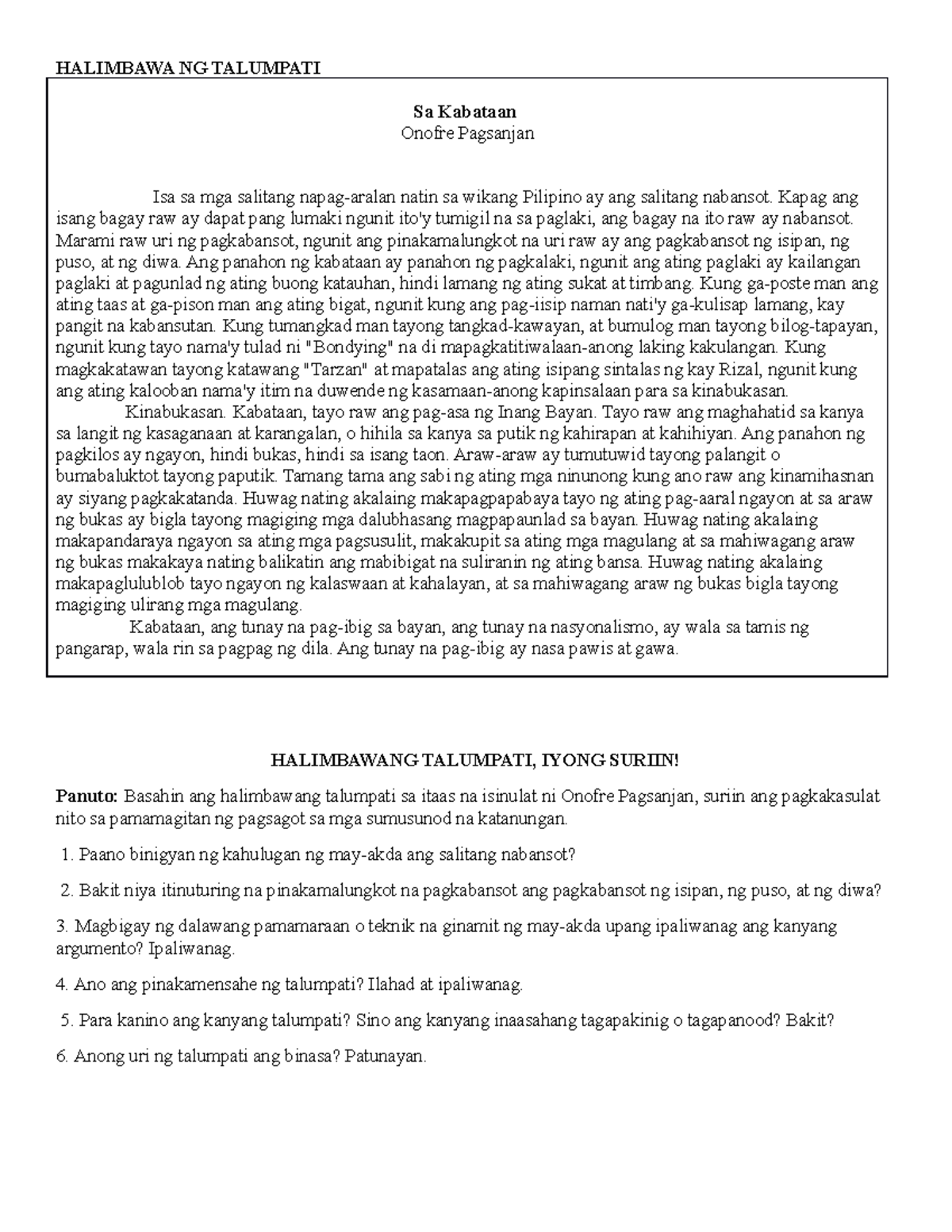 HALIMBAWA NG TALUMPATI

Sa Kabataan
Onofre Pagsanjan

Isa sa mga salitang napag-aralan natin sa wikang Pilipino ay ang salitang nabansot. Kapag ang isang bagay raw ay dapat pang lumaki ngunit ito'y tumigil na sa paglaki, ang bagay na ito raw ay nabansot. Marami raw uri ng pagkabansot, ngunit ang pinakamalungkot na uri raw ay ang pagkabansot ng isipan, ng puso, at ng diwa. Ang panahon ng kabataan ay panahon ng pagkalaki, ngunit ang ating paglaki ay kailangan paglaki at pagunlad ng ating buong katauhan, hindi lamang ng ating sukat at timbang. Kung ga-poste man ang ating taas at ga-pison man ang ating bigat, ngunit kung ang pag-iisip naman nati'y ga-kulisap lamang, kay pangit na kabansutan. Kung tumangkad man tayong tangkad-kawayan, at bumulog man tayong bilog-tapayan, ngunit kung tayo nama'y tulad ni "Bondying" na di mapagkatitiwalaan-anong laking kakulangan. Kung magkakatawan tayong katawang "Tarzan" at mapatalas ang ating isipang sintalas ng kay Rizal, ngunit kung ang ating kalooban nama'y itim na duwende ng kasamaan-anong kapinsalaan para sa kinabukasan.

Kinabukasan. Kabataan, tayo raw ang pag-asa ng Inang Bayan. Tayo raw ang maghahatid sa kanya sa langit ng kasaganaan at karangalan, o hihila sa kanya sa putik ng kahirapan at kahihiyan. Ang panahon ng pagkilos ay ngayon, hindi bukas, hindi sa isang taon. Araw-araw ay tumutuwid tayong palangit o bumabaluktot tayong paputik. Tamang tama ang sabi ng ating mga ninunong kung ano raw ang kinamihasnan ay siyang pagkakatanda. Huwag nating akalaing makapagpapabaya tayo ng ating pag-aaral ngayon at sa araw ng bukas ay bigla tayong magiging mga dalubhasang magpapaunlad sa bayan. Huwag nating akalaing makapandaraya ngayon sa ating mga pagsusulit, makakupit sa ating mga magulang at sa mahiwagang araw ng bukas makakaya nating balikatin ang mabibigat na suliranin ng ating bansa. Huwag nating akalaing makapaglulublob tayo ngayon ng kalaswaan at kahalayan, at sa mahiwagang araw ng bukas bigla tayong magiging ulirang mga magulang.

Kabataan, ang tunay na pag-ibig sa bayan, ang tunay na nasyonalismo, ay wala sa tamis ng pangarap, wala rin sa pagpag ng dila. Ang tunay na pag-ibig ay nasa pawis at gawa.

HALIMBAWANG TALUMPATI, IYONG SURIIN!

Panuto: Basahin ang halimbawang talumpati sa itaas na isinulat ni Onofre Pagsanjan, suriin ang pagkakasulat nito sa pamamagitan ng pagsagot sa mga sumusunod na katanungan.

1. Paano binigyan ng kahulugan ng may-akda ang salitang nabansot?

2. Bakit niya itinuturing na pinakamalungkot na pagkabansot ang pagkabansot ng isipan, ng puso, at ng diwa?

3. Magbigay ng dalawang pamamaraan o teknik na ginamit ng may-akda upang ipaliwanag ang kanyang argumento? Ipaliwanag.

4. Ano ang pinakamensahe ng talumpati? Ilahad at ipaliwanag.

5. Para kanino ang kanyang talumpati? Sino ang kanyang inaasahang tagapakinig o tagapanood? Bakit?

6. Anong uri ng talumpati ang binasa? Patunayan.